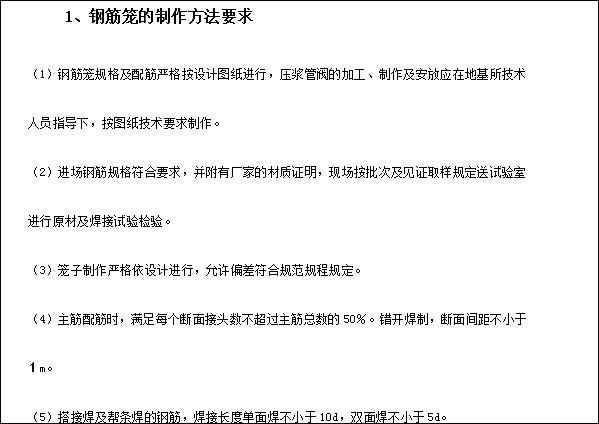 1、钢筋笼的制作方法要求

（1）钢筋笼规格及配筋严格按设计图纸进行，压浆管阀的加工、制作及安放应在地基所技术人员指导下，按图纸技术要求制作。

（2）进场钢筋规格符合要求，并附有厂家的材质证明，现场按批次及见证取样规定送试验室进行原材及焊接试验检验。

（3）笼子制作严格依设计进行，允许偏差符合规范规程规定。

（4）主筋配筋时，满足每个断面接头数不超过主筋总数的50%。错开焊制，断面间距不小于1m。

（5）搭接焊及帮条焊的钢筋，焊接长度单面焊不小于10d，双面焊不小于5d。